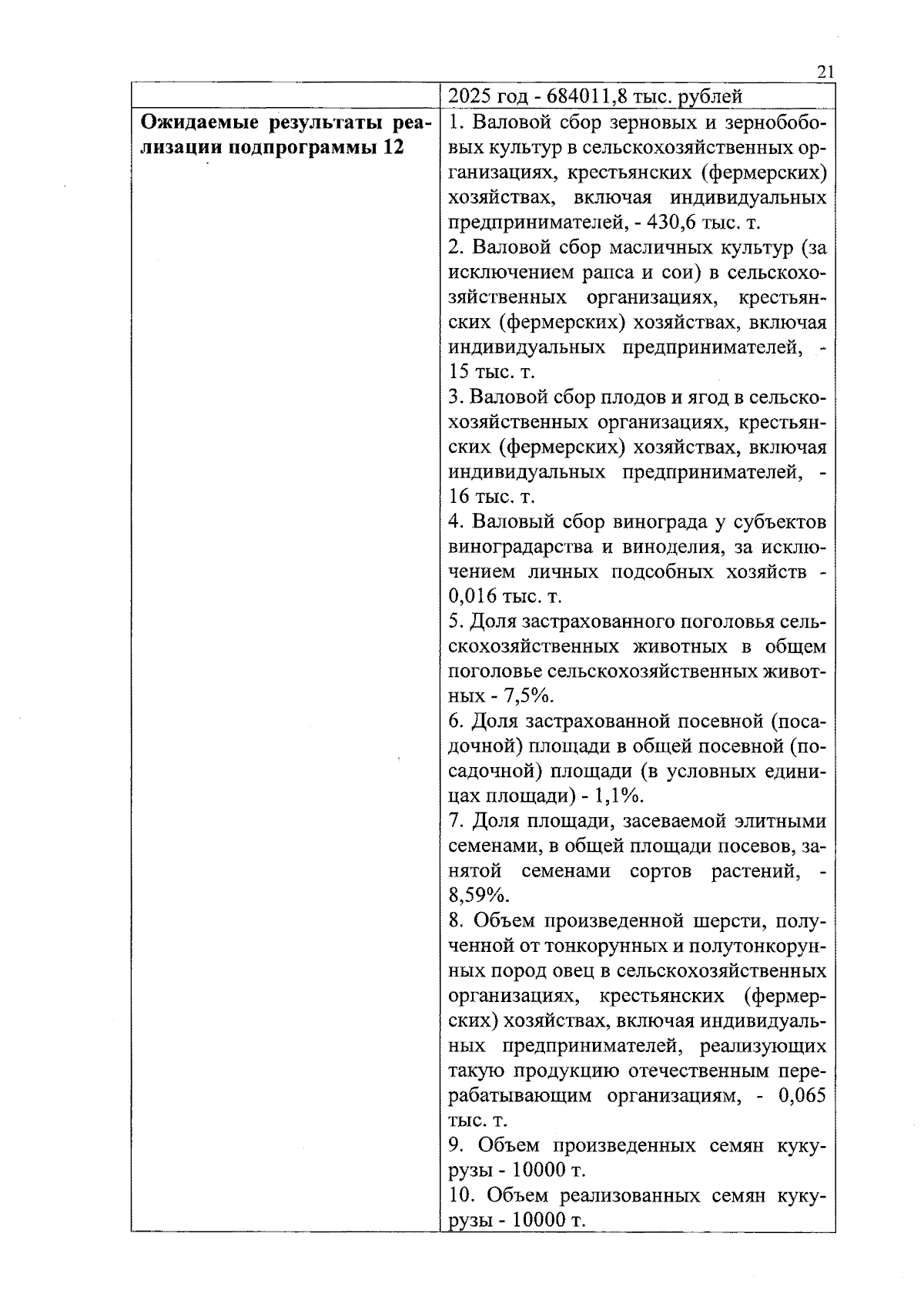 21

| | 2025 год - 684011,8 тыс. рублей |
|---|---|
| **Ожидаемые результаты реализации подпрограммы 12** | 1. Валовой сбор зерновых и зернобобовых культур в сельскохозяйственных организациях, крестьянских (фермерских) хозяйствах, включая индивидуальных предпринимателей, - 430,6 тыс. т.<br>2. Валовой сбор масличных культур (за исключением рапса и сои) в сельскохозяйственных организациях, крестьянских (фермерских) хозяйствах, включая индивидуальных предпринимателей, - 15 тыс. т.<br>3. Валовой сбор плодов и ягод в сельскохозяйственных организациях, крестьянских (фермерских) хозяйствах, включая индивидуальных предпринимателей, - 16 тыс. т.<br>4. Валовый сбор винограда у субъектов виноградарства и виноделия, за исключением личных подсобных хозяйств - 0,016 тыс. т.<br>5. Доля застрахованного поголовья сельскохозяйственных животных в общем поголовье сельскохозяйственных животных - 7,5%.<br>6. Доля застрахованной посевной (посадочной) площади в общей посевной (посадочной) площади (в условных единицах площади) - 1,1%.<br>7. Доля площади, засеваемой элитными семенами, в общей площади посевов, занятой семенами сортов растений, - 8,59%.<br>8. Объем произведенной шерсти, полученной от тонкорунных и полутонкорунных пород овец в сельскохозяйственных организациях, крестьянских (фермерских) хозяйствах, включая индивидуальных предпринимателей, реализующих такую продукцию отечественным перерабатывающим организациям, - 0,065 тыс. т.<br>9. Объем произведенных семян кукурузы - 10000 т.<br>10. Объем реализованных семян кукурузы - 10000 т. |